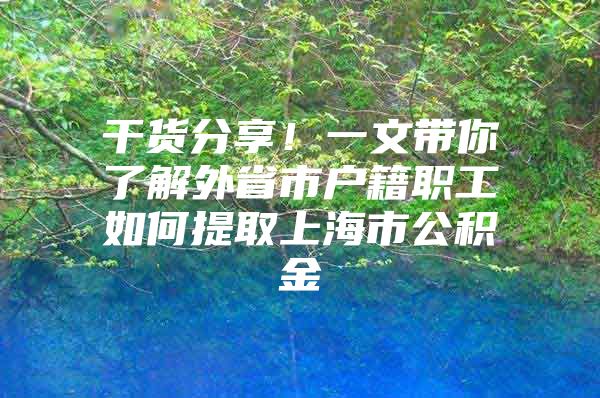 干货分享！一文带你了解外省市户籍职工如何提取上海市公积金